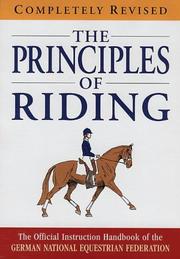 COMPLETELY REVISED

THE PRINCIPLES OF RIDING

The Official Instruction Handbook of the GERMAN NATIONAL EQUESTRIAN FEDERATION